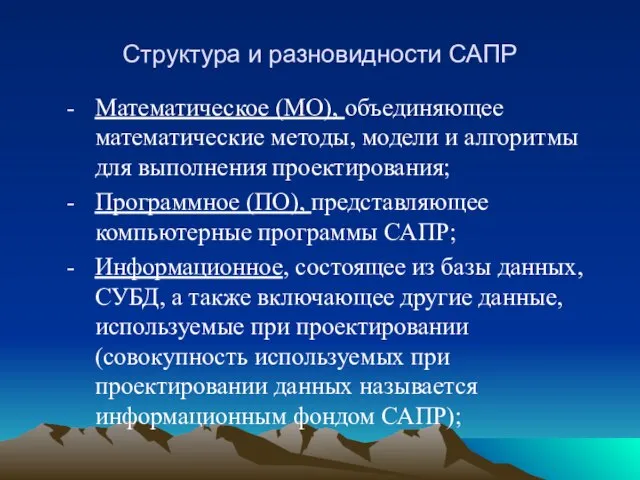 Структура и разновидности САПР

- Математическое (МО), объединяющее математические методы, модели и алгоритмы для выполнения проектирования;
- Программное (ПО), представляющее компьютерные программы САПР;
- Информационное, состоящее из базы данных, СУБД, а также включающее другие данные, используемые при проектировании (совокупность используемых при проектировании данных называется информационным фондом САПР);